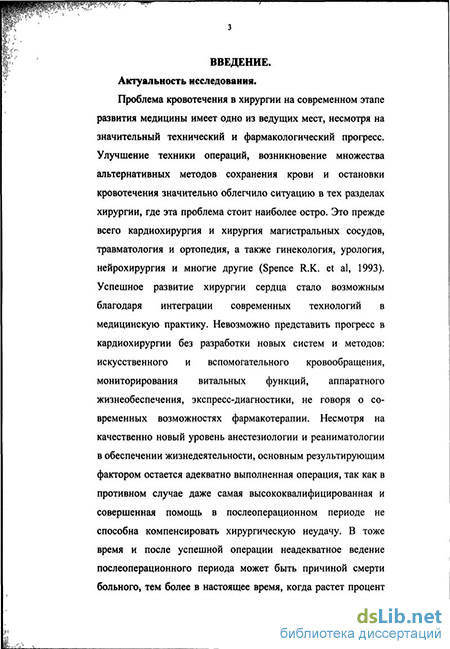 3

ВВЕДЕНИЕ.

Актуальность исследования.

Проблема кровотечения в хирургии на современном этапе развития медицины имеет одно из ведущих мест, несмотря на значительный технический и фармакологический прогресс. Улучшение техники операций, возникновение множества альтернативных методов сохранения крови и остановки кровотечения значительно облегчило ситуацию в тех разделах хирургии, где эта проблема стоит наиболее остро. Это прежде всего кардиохирургия и хирургия магистральных сосудов, травматология и ортопедия, а также гинекология, урология, нейрохирургия и многие другие (Spence R.K. et al, 1993). Успешное развитие хирургии сердца стало возможным благодаря интеграции современных технологий в медицинскую практику. Невозможно представить прогресс в кардиохирургии без разработки новых систем и методов: искусственного и вспомогательного кровообращения, мониторирования витальных функций, аппаратного жизнеобеспечения, экспресс-диагностики, не говоря о современных возможностях фармакотерапии. Несмотря на качественно новый уровень анестезиологии и реаниматологии в обеспечении жизнедеятельности, основным результирующим фактором остается адекватно выполненная операция, так как в противном случае даже самая высококвалифицированная и совершенная помощь в послеоперационном периоде не способна компенсировать хирургическую неудачу. В тоже время и после успешной операции неадекватное ведение послеоперационного периода может быть причиной смерти больного, тем более в настоящее время, когда растет процент

dsLib.net
библиотека диссертаций